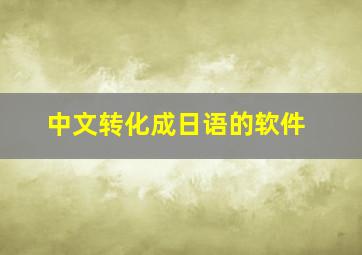 中文转化成日语的软件